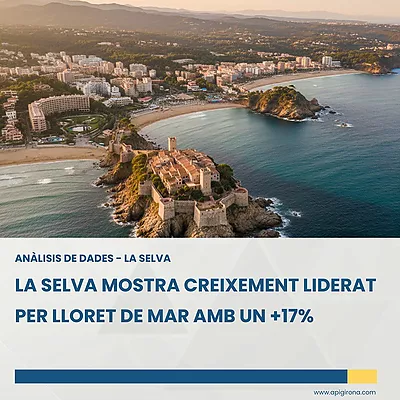 ANÀLISIS DE DADES - LA SELVA

LA SELVA MOSTRA CREIXEMENT LIDERAT PER LLORET DE MAR AMB UN +17%

www.apigirona.com